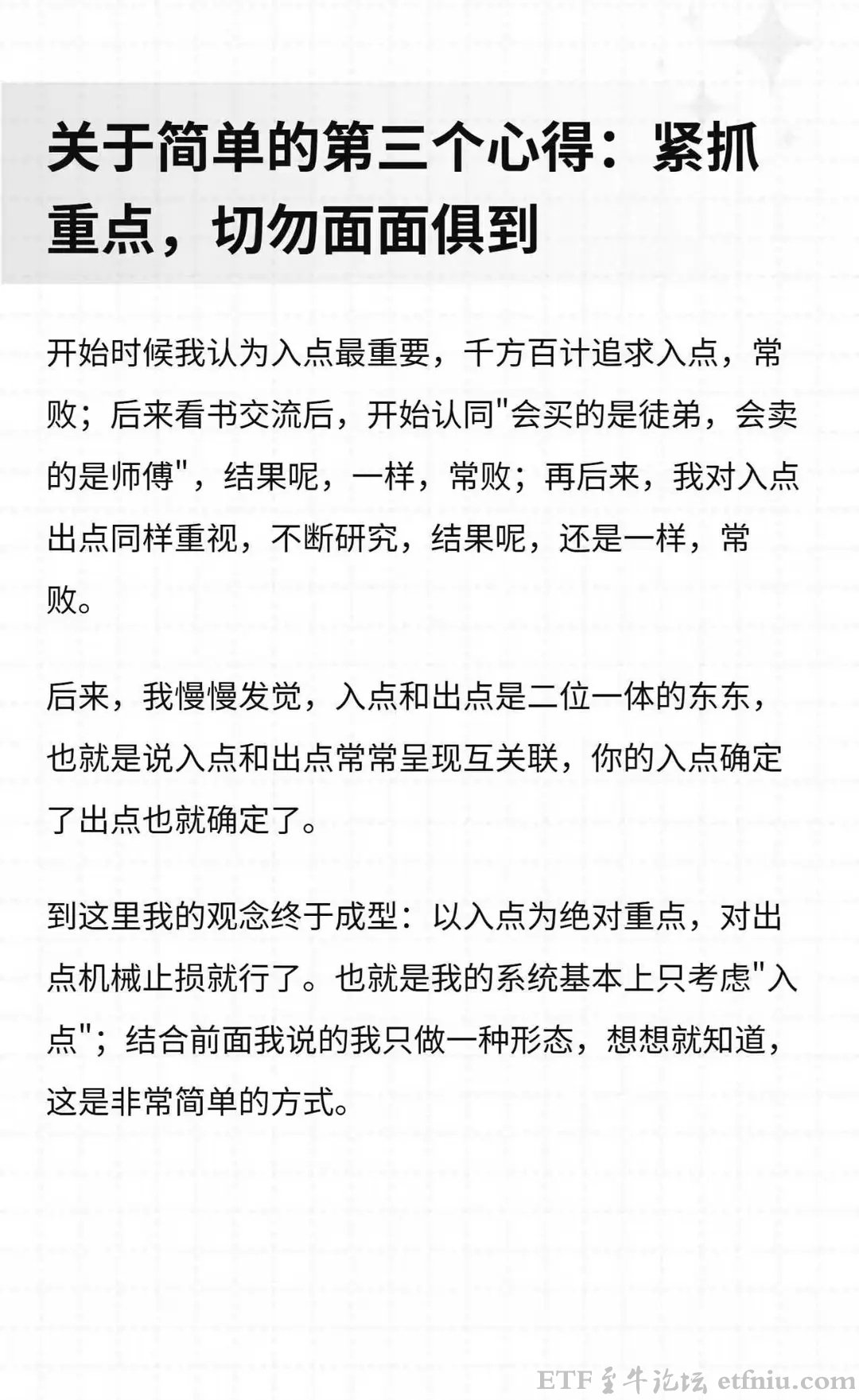 关于简单的第三个心得：紧抓重点，切勿面面俱到

开始时候我认为入点最重要，千方百计追求入点，常败；后来看书交流后，开始认同"会买的是徒弟，会卖的是师傅"，结果呢，一样，常败；再后来，我对入点出点同样重视，不断研究，结果呢，还是一样，常败。

后来，我慢慢发觉，入点和出点是二位一体的东东，也就是说入点和出点常常呈现互关联，你的入点确定了出点也就确定了。

到这里我的观念终于成型：以入点为绝对重点，对出点机械止损就行了。也就是我的系统基本上只考虑"入点"；结合前面我说的我只做一种形态，想想就知道，这是非常简单的方式。

ETF金牛论坛 etfniu.com